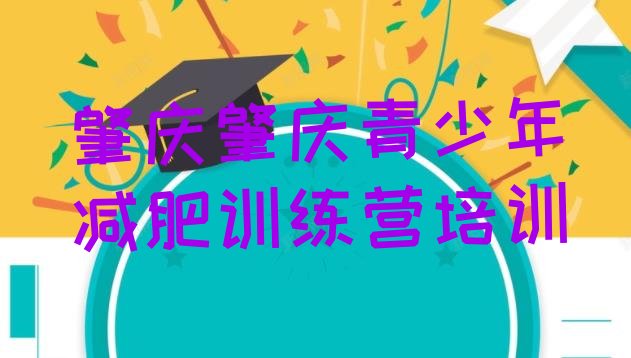 肇庆肇庆青少年减肥训练营培训